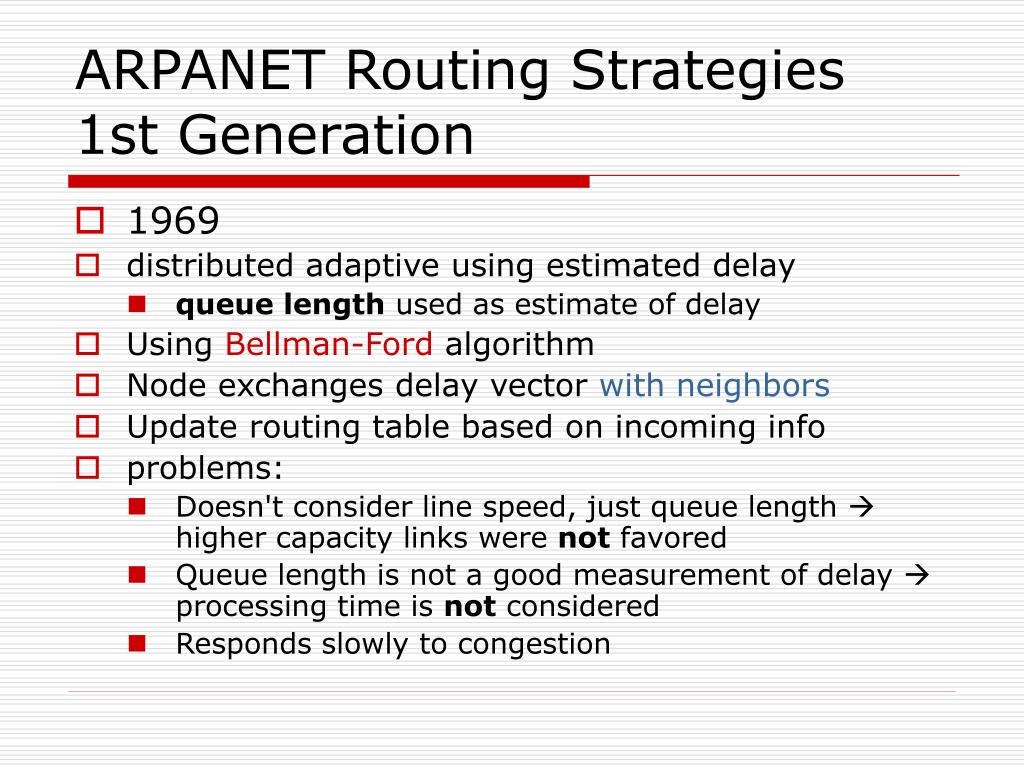 ARPANET Routing Strategies 1st Generation

1969

distributed adaptive using estimated delay

queue length used as estimate of delay

Using Bellman-Ford algorithm

Node exchanges delay vector with neighbors

Update routing table based on incoming info

problems:

Doesn't consider line speed, just queue length → higher capacity links were not favored

Queue length is not a good measurement of delay → processing time is not considered

Responds slowly to congestion